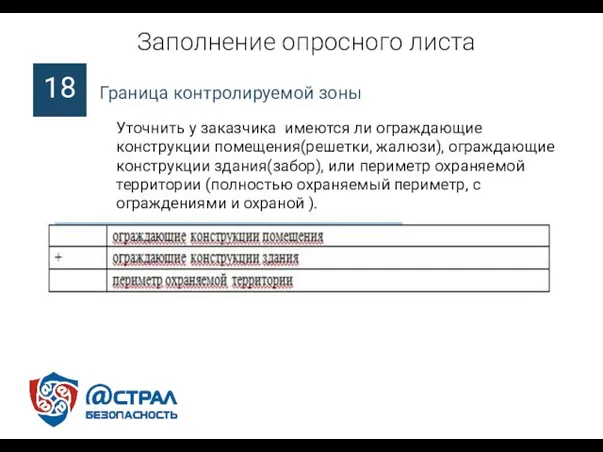 Заполнение опросного листа

18

Граница контролируемой зоны

Уточнить у заказчика имеются ли ограждающие конструкции помещения(решетки, жалюзи), ограждающие конструкции здания(забор), или периметр охраняемой территории (полностью охраняемый периметр, с ограждениями и охраной ).

| | ограждающие конструкции помещения |
|---|---|
| + | ограждающие конструкции здания |
| | периметр охраняемой территории |

@СТРАЛ
БЕЗОПАСНОСТЬ